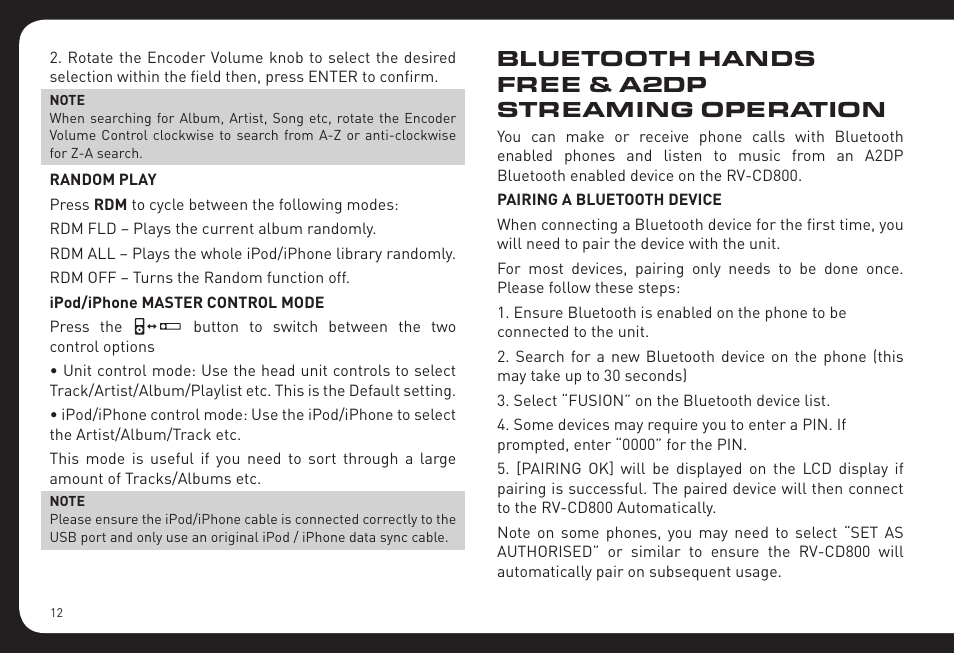 2. Rotate the Encoder Volume knob to select the desired selection within the field then, press ENTER to confirm.

NOTE
When searching for Album, Artist, Song etc, rotate the Encoder Volume Control clockwise to search from A-Z or anti-clockwise for Z-A search.

RANDOM PLAY

Press RDM to cycle between the following modes:

RDM FLD – Plays the current album randomly.

RDM ALL – Plays the whole iPod/iPhone library randomly.

RDM OFF – Turns the Random function off.

iPod/iPhone MASTER CONTROL MODE

Press the button to switch between the two control options

• Unit control mode: Use the head unit controls to select Track/Artist/Album/Playlist etc. This is the Default setting.

• iPod/iPhone control mode: Use the iPod/iPhone to select the Artist/Album/Track etc.

This mode is useful if you need to sort through a large amount of Tracks/Albums etc.

NOTE
Please ensure the iPod/iPhone cable is connected correctly to the USB port and only use an original iPod / iPhone data sync cable.

12

BLUETOOTH HANDS FREE & A2DP STREAMING OPERATION

You can make or receive phone calls with Bluetooth enabled phones and listen to music from an A2DP Bluetooth enabled device on the RV-CD800.

PAIRING A BLUETOOTH DEVICE

When connecting a Bluetooth device for the first time, you will need to pair the device with the unit.

For most devices, pairing only needs to be done once. Please follow these steps:

1. Ensure Bluetooth is enabled on the phone to be connected to the unit.

2. Search for a new Bluetooth device on the phone (this may take up to 30 seconds)

3. Select "FUSION" on the Bluetooth device list.

4. Some devices may require you to enter a PIN. If prompted, enter "0000" for the PIN.

5. [PAIRING OK] will be displayed on the LCD display if pairing is successful. The paired device will then connect to the RV-CD800 Automatically.

Note on some phones, you may need to select "SET AS AUTHORISED" or similar to ensure the RV-CD800 will automatically pair on subsequent usage.